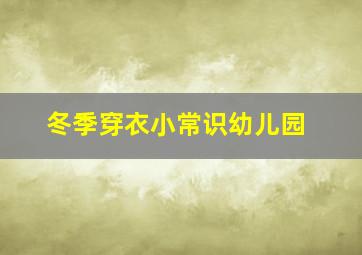 冬季穿衣小常识幼儿园